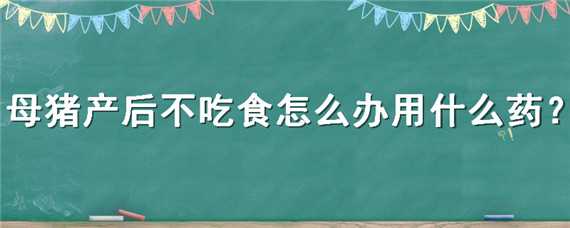 母猪产后不吃食怎么办用什么药?